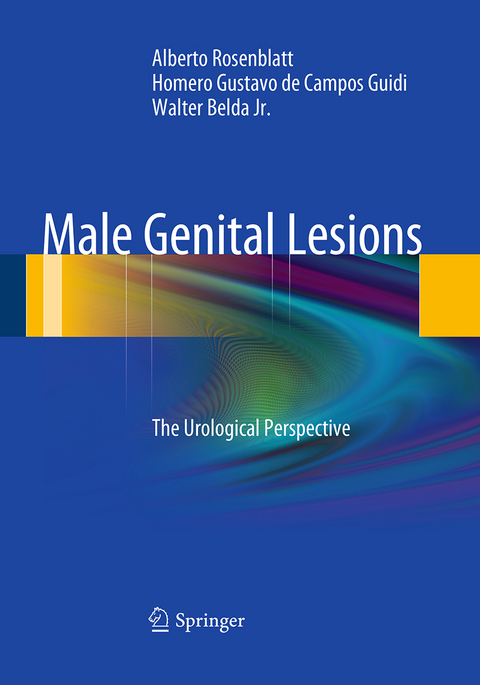 Alberto Rosenblatt
Homero Gustavo de Campos Guidi
Walter Belda Jr.

Male Genital Lesions

The Urological Perspective

Springer